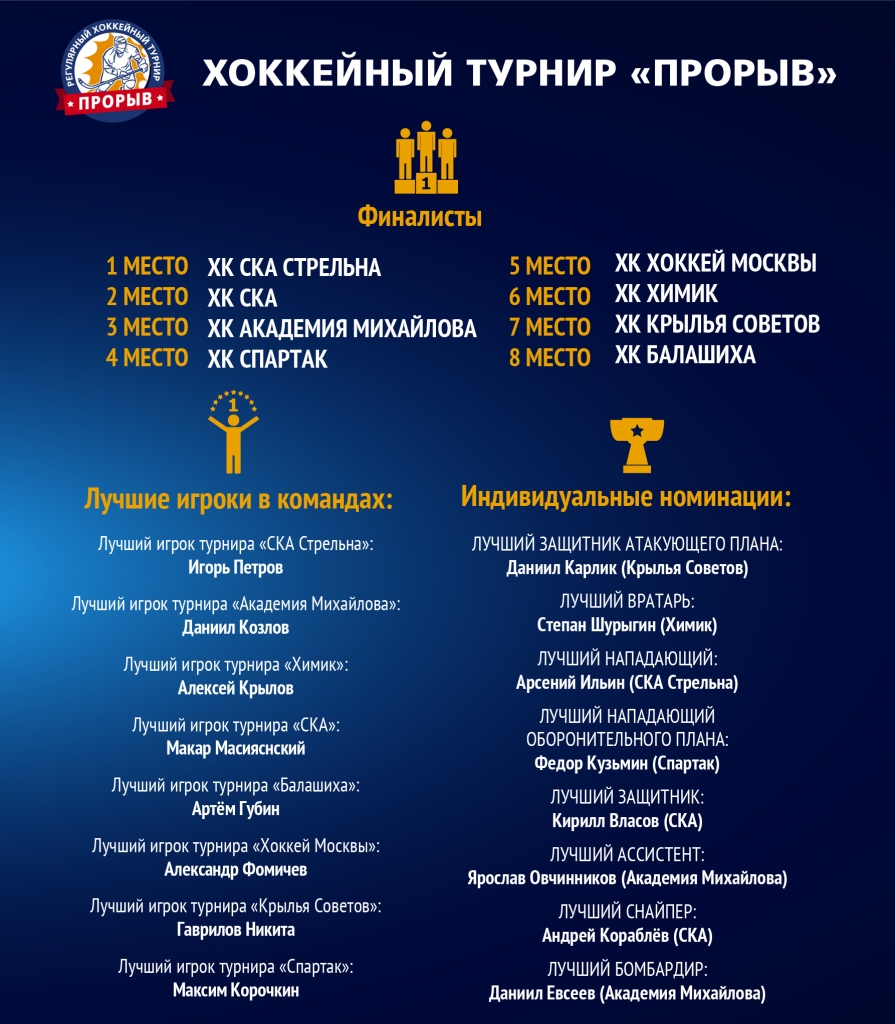 РЕГУЛЯРНЫЙ ХОККЕЙНЫЙ ТУРНИР
ПРОРЫВ

ХОККЕЙНЫЙ ТУРНИР «ПРОРЫВ»

1

Финалисты

1 МЕСТО ХК СКА СТРЕЛЬНА
2 МЕСТО ХК СКА
3 МЕСТО ХК АКАДЕМИЯ МИХАЙЛОВА
4 МЕСТО ХК СПАРТАК

5 МЕСТО ХК ХОККЕЙ МОСКВЫ
6 МЕСТО ХК ХИМИК
7 МЕСТО ХК КРЫЛЬЯ СОВЕТОВ
8 МЕСТО ХК БАЛАШИХА

1

Лучшие игроки в командах:

Лучший игрок турнира «СКА Стрельна»:
Игорь Петров

Лучший игрок турнира «Академия Михайлова»:
Даниил Козлов

Лучший игрок турнира «Химик»:
Алексей Крылов

Лучший игрок турнира «СКА»:
Макар Масияснский

Лучший игрок турнира «Балашиха»:
Артём Губин

Лучший игрок турнира «Хоккей Москвы»:
Александр Фомичев

Лучший игрок турнира «Крылья Советов»:
Гаврилов Никита

Лучший игрок турнира «Спартак»:
Максим Корочкин

Индивидуальные номинации:

ЛУЧШИЙ ЗАЩИТНИК АТАКУЮЩЕГО ПЛАНА:
Даниил Карлик (Крылья Советов)

ЛУЧШИЙ ВРАТАРЬ:
Степан Шурыгин (Химик)

ЛУЧШИЙ НАПАДАЮЩИЙ:
Арсений Ильин (СКА Стрельна)

ЛУЧШИЙ НАПАДАЮЩИЙ ОБОРОНИТЕЛЬНОГО ПЛАНА:
Федор Кузьмин (Спартак)

ЛУЧШИЙ ЗАЩИТНИК:
Кирилл Власов (СКА)

ЛУЧШИЙ АССИСТЕНТ:
Ярослав Овчинников (Академия Михайлова)

ЛУЧШИЙ СНАЙПЕР:
Андрей Кораблёв (СКА)

ЛУЧШИЙ БОМБАРДИР:
Даниил Евсеев (Академия Михайлова)